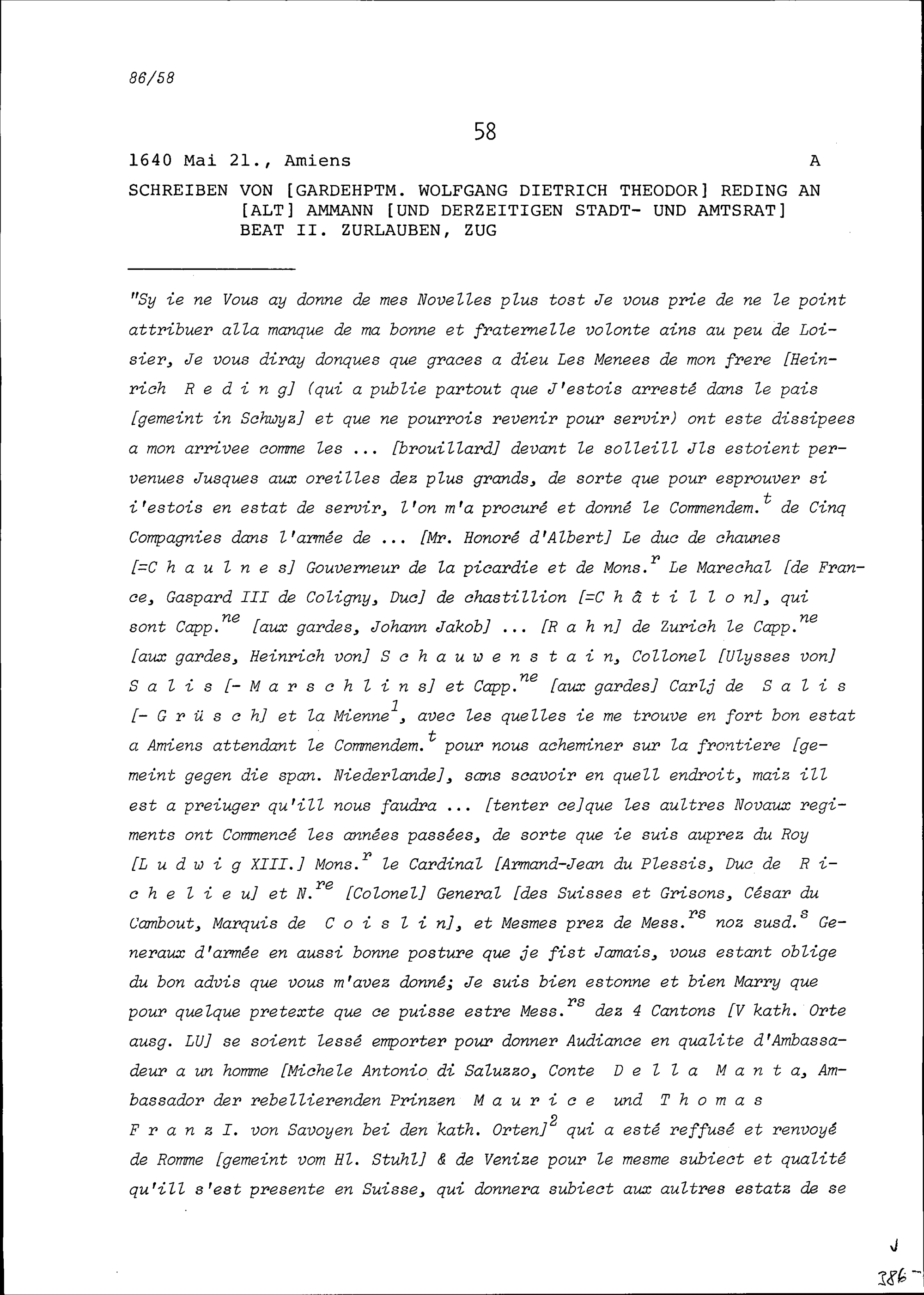 86/58

58

1640 Mai 21., Amiens A

SCHREIBEN VON [GARDEHPTM. WOLFGANG DIETRICH THEODOR] REDING AN [ALT] AMMANN [UND DERZEITIGEN STADT- UND AMTSRAT] BEAT II. ZURLAUBEN, ZUG

"Sy ie ne Vous ay donne de mes Novelles plus tost Je vous prie de ne le point attribuer alla manque de ma bonne et fraternelle volonte ains au peu de Loisier, Je vous diray donques que graces a dieu Les Menees de mon frere [Heinrich R e d i n g] (qui a publie partout que J'estois arresté dans le pais [gemeint in Schwyz] et que ne pourrois revenir pour servir) ont este dissipees a mon arrivee comme les ... [brouillard] devant le solleill Jls estoient pervenues Jusques aux oreilles dez plus grands, de sorte que pour esprouver si i'estois en estat de servir, l'on m'a procuré et donné le Commendem.$^{t}$ de Cinq Compagnies dans l'armée de ... [Mr. Honoré d'Albert] Le duc de chaunes [=C h a u l n e s] Gouverneur de la picardie et de Mons.$^{r}$ Le Marechal [de France, Gaspard III de Coligny, Duc] de chastillion [=C h â t i l l o n], qui sont Capp.$^{ne}$ [aux gardes, Johann Jakob] ... [R a h n] de Zurich le Capp.$^{ne}$ [aux gardes, Heinrich von] S c h a u w e n s t a i n, Collonel [Ulysses von] S a l i s [- M a r s c h l i n s] et Capp.$^{ne}$ [aux gardes] Carlj de S a l i s [- G r ü s c h] et la Mienne$^{1}$, avec les quelles ie me trouve en fort bon estat a Amiens attendant le Commendem.$^{t}$ pour nous acheminer sur la frontiere [gemeint gegen die span. Niederlande], sans scavoir en quell endroit, maiz ill est a preiuger qu'ill nous faudra ... [tenter ce]que les aultres Novaux regiments ont Commencé les années passées, de sorte que ie suis auprez du Roy [L u d w i g XIII.] Mons.$^{r}$ le Cardinal [Armand-Jean du Plessis, Duc de R i c h e l i e u] et N.$^{re}$ [Colonel] General [des Suisses et Grisons, César du Cambout, Marquis de C o i s l i n], et Mesmes prez de Mess.$^{rs}$ noz susd.$^{s}$ Generaux d'armée en aussi bonne posture que je fist Jamais, vous estant oblige du bon advis que vous m'avez donné; Je suis bien estonne et bien Marry que pour quelque pretexte que ce puisse estre Mess.$^{rs}$ dez 4 Cantons [V kath. Orte ausg. LU] se soient lessé emporter pour donner Audiance en qualite d'Ambassadeur a un homme [Michele Antonio di Saluzzo, Conte D e l l a M a n t a, Ambassador der rebellierenden Prinzen M a u r i c e und T h o m a s F r a n z I. von Savoyen bei den kath. Orten]$^{2}$ qui a esté reffusé et renvoyé de Romme [gemeint vom Hl. Stuhl] & de Venize pour le mesme subiect et qualité qu'ill s'est presente en Suisse, qui donnera subiect aux aultres estatz de se

386